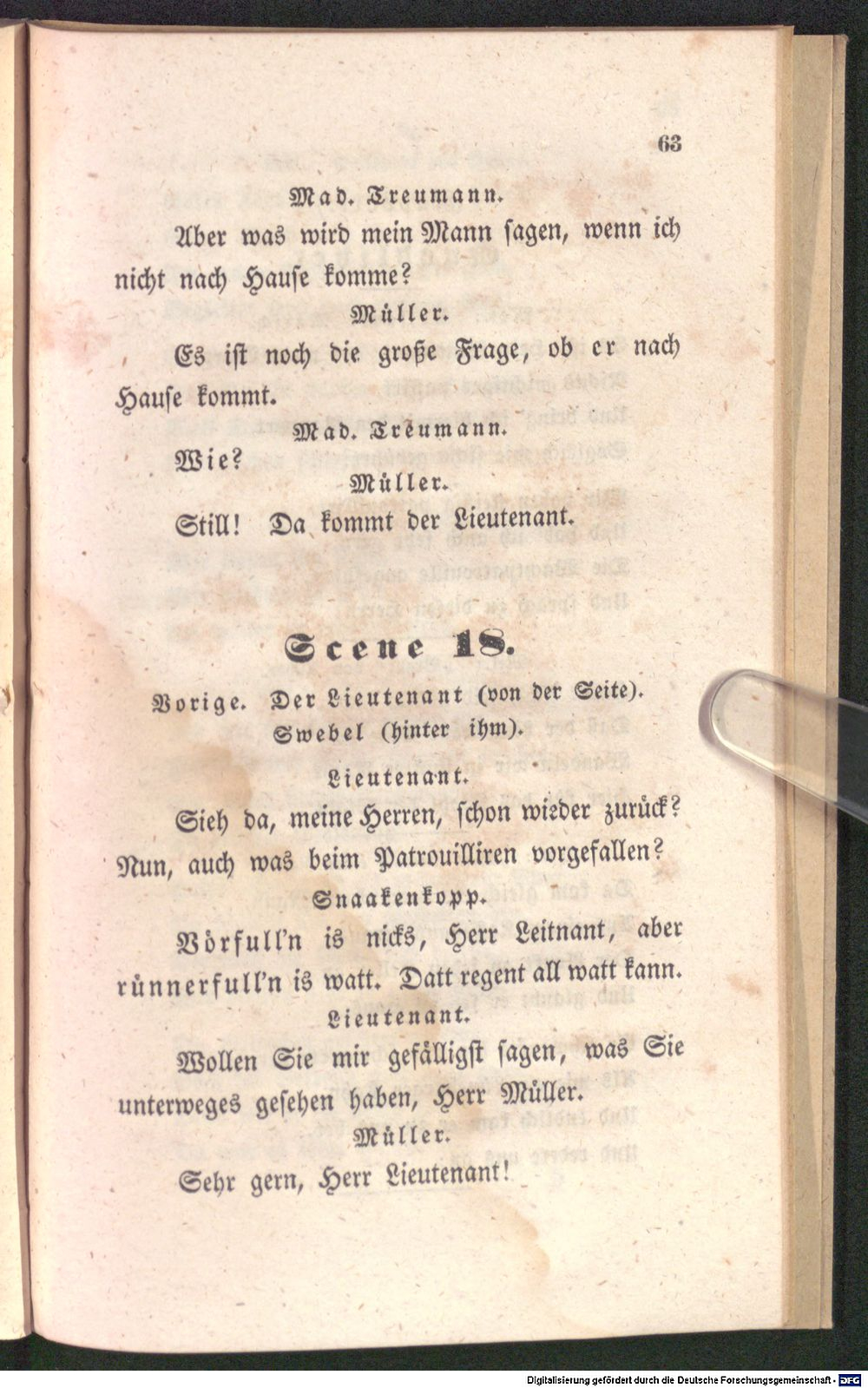 63

Mad. Treumann.

Aber was wird mein Mann sagen, wenn ich nicht nach Hause komme?

Müller.

Es ist noch die große Frage, ob er nach Hause kommt.

Mad. Treumann.

Wie?

Müller.

Still! Da kommt der Lieutenant.

Scene 18.

Vorige. Der Lieutenant (von der Seite). Swebel (hinter ihm).

Lieutenant.

Sieh da, meine Herren, schon wieder zurück? Nun, auch was beim Patrouilliren vorgefallen?

Snaakenkopp.

Vörfull'n is nicks, Herr Leitnant, aber rünnerfull'n is watt. Datt regent all watt kann.

Lieutenant.

Wollen Sie mir gefälligst sagen, was Sie unterweges gesehen haben, Herr Müller.

Müller.

Sehr gern, Herr Lieutenant!

Digitalisierung gefördert durch die Deutsche Forschungsgemeinschaft - DFG